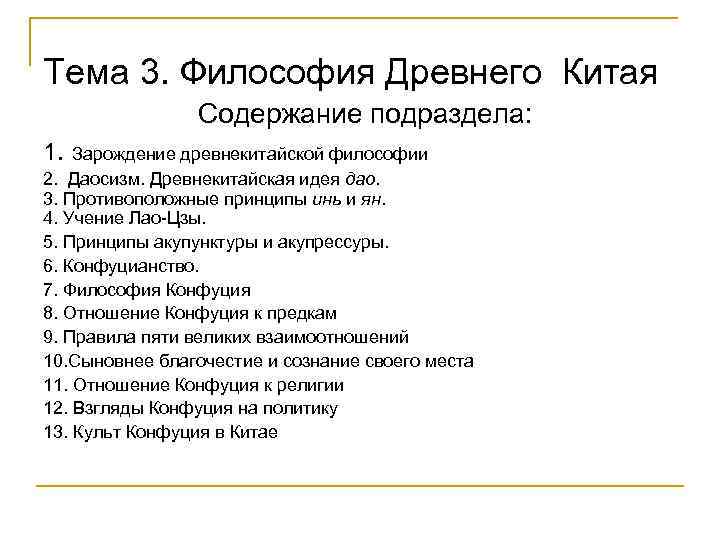 Тема 3. Философия Древнего Китая

Содержание подраздела:

1. Зарождение древнекитайской философии
2. Даосизм. Древнекитайская идея дао.
3. Противоположные принципы инь и ян.
4. Учение Лао-Цзы.
5. Принципы акупунктуры и акупрессуры.
6. Конфуцианство.
7. Философия Конфуция
8. Отношение Конфуция к предкам
9. Правила пяти великих взаимоотношений
10.Сыновнее благочестие и сознание своего места
11. Отношение Конфуция к религии
12. Взгляды Конфуция на политику
13. Культ Конфуция в Китае